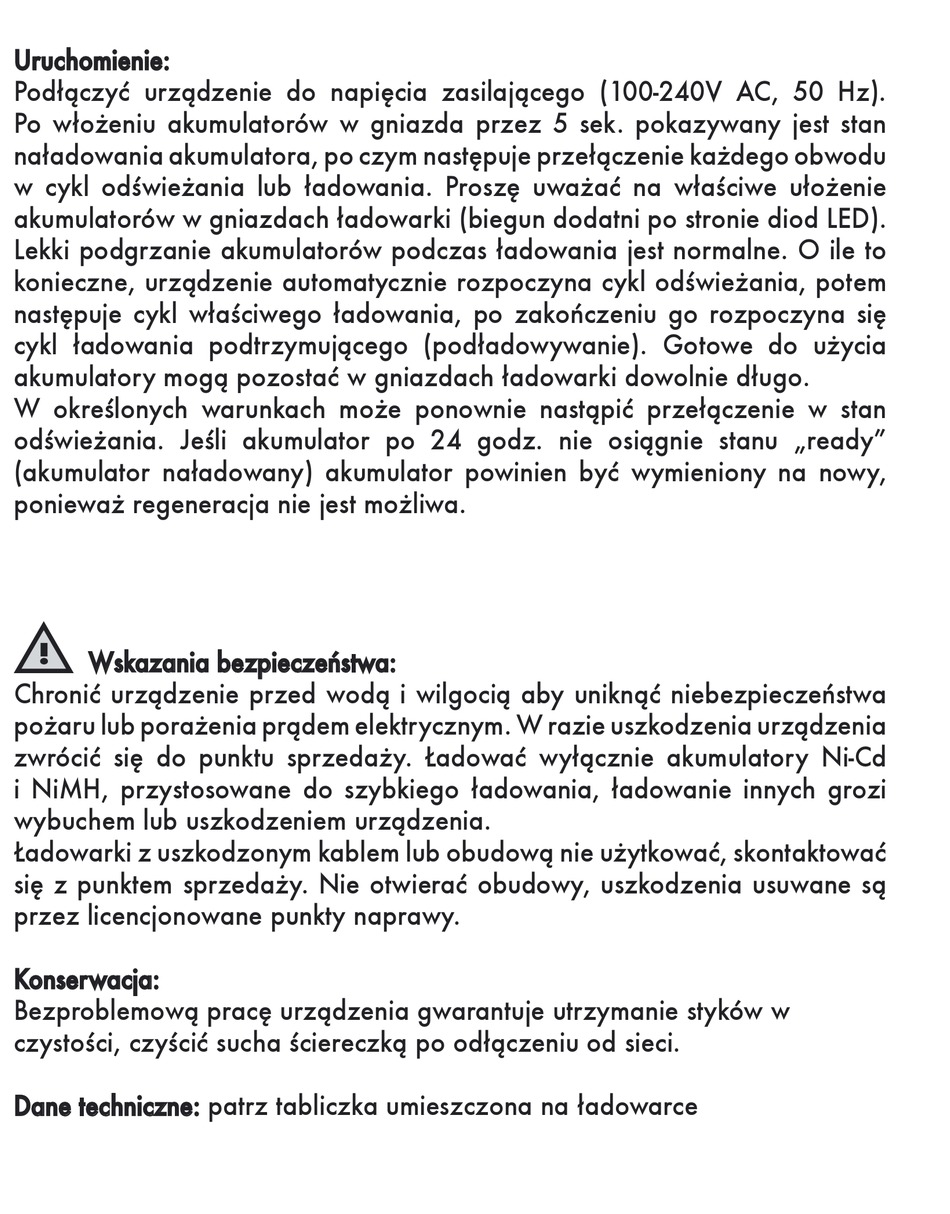 Uruchomienie:
Podłączyć urządzenie do napięcia zasilającego (100-240V AC, 50 Hz). Po włożeniu akumulatorów w gniazda przez 5 sek. pokazywany jest stan naładowania akumulatora, po czym następuje przełączenie każdego obwodu w cykl odświeżania lub ładowania. Proszę uważać na właściwe ułożenie akumulatorów w gniazdach ładowarki (biegun dodatni po stronie diod LED). Lekki podgrzanie akumulatorów podczas ładowania jest normalne. O ile to konieczne, urządzenie automatycznie rozpoczyna cykl odświeżania, potem następuje cykl właściwego ładowania, po zakończeniu go rozpoczyna się cykl ładowania podtrzymującego (podładowywanie). Gotowe do użycia akumulatory mogą pozostać w gniazdach ładowarki dowolnie długo.
W określonych warunkach może ponownie nastąpić przełączenie w stan odświeżania. Jeśli akumulator po 24 godz. nie osiągnie stanu „ready" (akumulator naładowany) akumulator powinien być wymieniony na nowy, ponieważ regeneracja nie jest możliwa.

Wskazania bezpieczeństwa:
Chronić urządzenie przed wodą i wilgocią aby uniknąć niebezpieczeństwa pożaru lub porażenia prądem elektrycznym. W razie uszkodzenia urządzenia zwrócić się do punktu sprzedaży. Ładować wyłącznie akumulatory Ni-Cd i NiMH, przystosowane do szybkiego ładowania, ładowanie innych grozi wybuchem lub uszkodzeniem urządzenia.
Ładowarki z uszkodzonym kablem lub obudową nie użytkować, skontaktować się z punktem sprzedaży. Nie otwierać obudowy, uszkodzenia usuwane są przez licencjonowane punkty naprawy.

Konserwacja:
Bezproblemową pracę urządzenia gwarantuje utrzymanie styków w czystości, czyścić sucha ściereczką po odłączeniu od sieci.

Dane techniczne: patrz tabliczka umieszczona na ładowarce